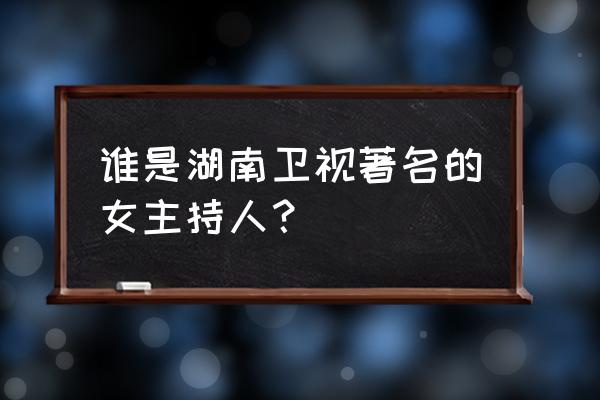 谁是湖南卫视著名的女主持人？